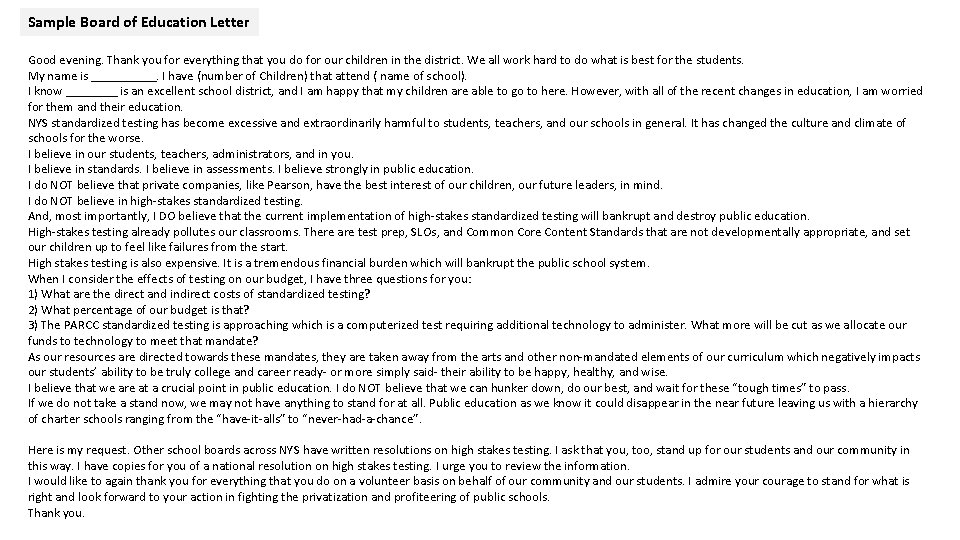 Sample Board of Education Letter

Good evening. Thank you for everything that you do for our children in the district. We all work hard to do what is best for the students.
My name is __________. I have (number of Children) that attend ( name of school).
I know ________ is an excellent school district, and I am happy that my children are able to go to here. However, with all of the recent changes in education, I am worried for them and their education.
NYS standardized testing has become excessive and extraordinarily harmful to students, teachers, and our schools in general. It has changed the culture and climate of schools for the worse.
I believe in our students, teachers, administrators, and in you.
I believe in standards. I believe in assessments. I believe strongly in public education.
I do NOT believe that private companies, like Pearson, have the best interest of our children, our future leaders, in mind.
I do NOT believe in high-stakes standardized testing.
And, most importantly, I DO believe that the current implementation of high-stakes standardized testing will bankrupt and destroy public education.
High-stakes testing already pollutes our classrooms. There are test prep, SLOs, and Common Core Content Standards that are not developmentally appropriate, and set our children up to feel like failures from the start.
High stakes testing is also expensive. It is a tremendous financial burden which will bankrupt the public school system.
When I consider the effects of testing on our budget, I have three questions for you:
1) What are the direct and indirect costs of standardized testing?
2) What percentage of our budget is that?
3) The PARCC standardized testing is approaching which is a computerized test requiring additional technology to administer. What more will be cut as we allocate our funds to technology to meet that mandate?
As our resources are directed towards these mandates, they are taken away from the arts and other non-mandated elements of our curriculum which negatively impacts our students' ability to be truly college and career ready- or more simply said- their ability to be happy, healthy, and wise.
I believe that we are at a crucial point in public education. I do NOT believe that we can hunker down, do our best, and wait for these "tough times" to pass.
If we do not take a stand now, we may not have anything to stand for at all. Public education as we know it could disappear in the near future leaving us with a hierarchy of charter schools ranging from the "have-it-alls" to "never-had-a-chance".

Here is my request. Other school boards across NYS have written resolutions on high stakes testing. I ask that you, too, stand up for our students and our community in this way. I have copies for you of a national resolution on high stakes testing. I urge you to review the information.
I would like to again thank you for everything that you do on a volunteer basis on behalf of our community and our students. I admire your courage to stand for what is right and look forward to your action in fighting the privatization and profiteering of public schools.
Thank you.